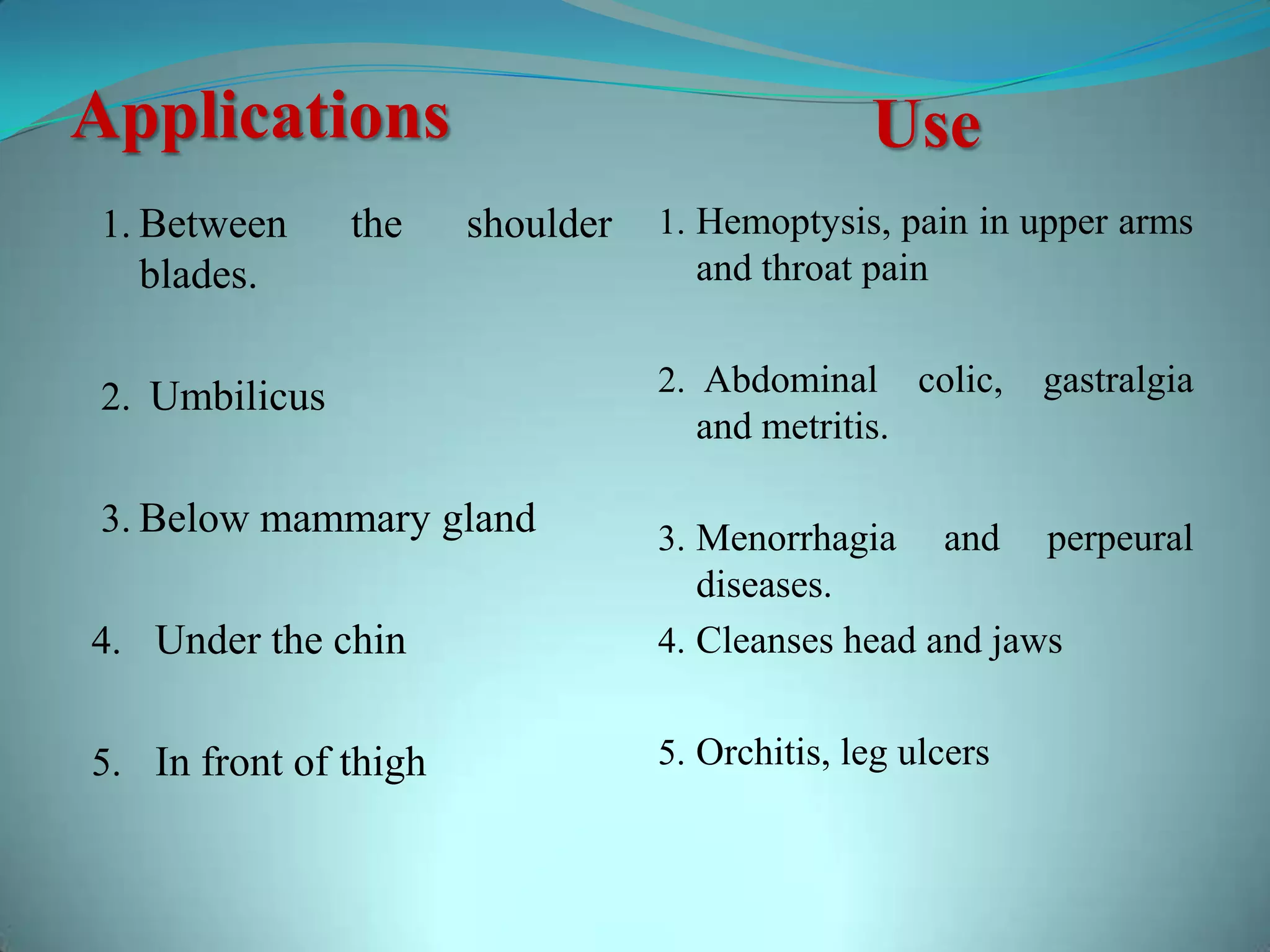 Applications

1. Between the shoulder blades.

2. Umbilicus

3. Below mammary gland

4. Under the chin

5. In front of thigh

Use

1. Hemoptysis, pain in upper arms and throat pain

2. Abdominal colic, gastralgia and metritis.

3. Menorrhagia and perpeural diseases.

4. Cleanses head and jaws

5. Orchitis, leg ulcers